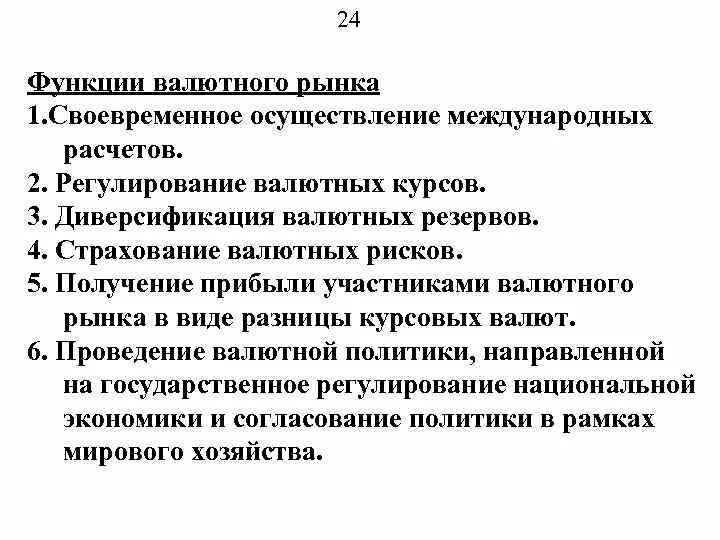 24

Функции валютного рынка

1.Своевременное осуществление международных расчетов.

2. Регулирование валютных курсов.

3. Диверсификация валютных резервов.

4. Страхование валютных рисков.

5. Получение прибыли участниками валютного рынка в виде разницы курсовых валют.

6. Проведение валютной политики, направленной на государственное регулирование национальной экономики и согласование политики в рамках мирового хозяйства.